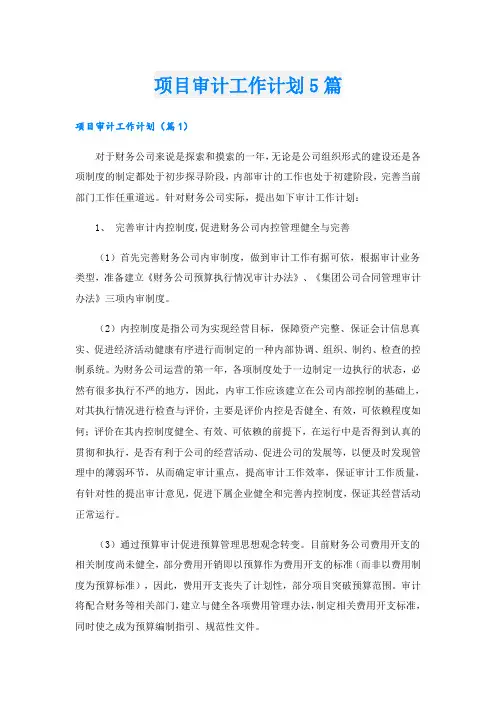 项目审计工作计划5篇

项目审计工作计划（篇1）

对于财务公司来说是探索和摸索的一年，无论是公司组织形式的建设还是各项制度的制定都处于初步探寻阶段，内部审计的工作也处于初建阶段，完善当前部门工作任重道远。针对财务公司实际，提出如下审计工作计划：

1、 完善审计内控制度，促进财务公司内控管理健全与完善

（1）首先完善财务公司内审制度，做到审计工作有据可依，根据审计业务类型，准备建立《财务公司预算执行情况审计办法》、《集团公司合同管理审计办法》三项内审制度。

（2）内控制度是指公司为实现经营目标，保障资产完整、保证会计信息真实、促进经济活动健康有序进行而制定的一种内部协调、组织、制约、检查的控制系统。为财务公司运营的第一年，各项制度处于一边制定一边执行的状态，必然有很多执行不严的地方，因此，内审工作应该建立在公司内部控制的基础上，对其执行情况进行检查与评价，主要是评价内控是否健全、有效，可依赖程度如何；评价在其内控制度健全、有效、可依赖的前提下，在运行中是否得到认真的贯彻和执行，是否有利于公司的经营活动、促进公司的发展等，以便及时发现管理中的薄弱环节，从而确定审计重点，提高审计工作效率，保证审计工作质量，有针对性的提出审计意见，促进下属企业健全和完善内控制度，保证其经营活动正常运行。

（3）通过预算审计促进预算管理思想观念转变。目前财务公司费用开支的相关制度尚未健全，部分费用开销即以预算作为费用开支的标准（而非以费用制度为预算标准），因此，费用开支丧失了计划性，部分项目突破预算范围。审计将配合财务等相关部门，建立与健全各项费用管理办法，制定相关费用开支标准，同时使之成为预算编制指引、规范性文件。